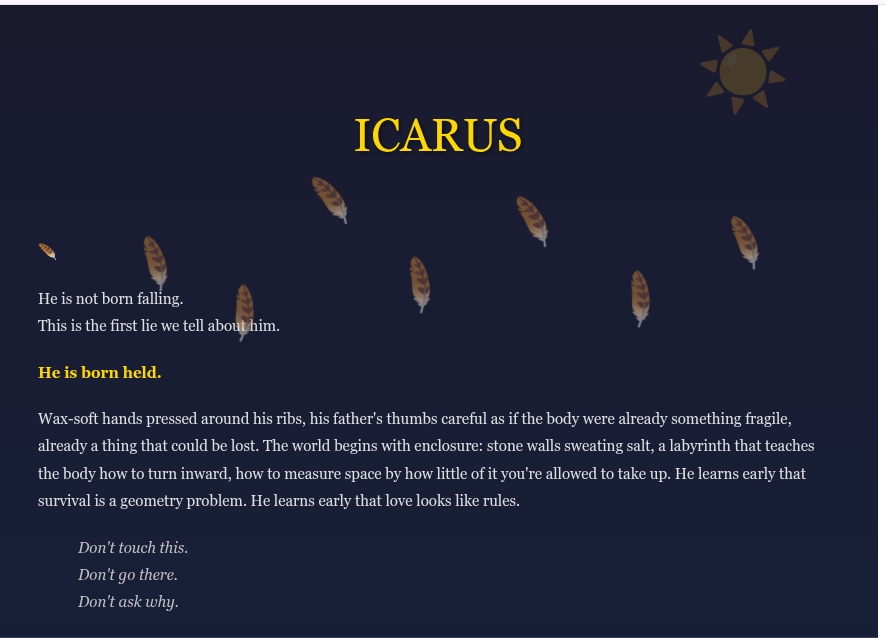 ICARUS

He is not born falling.
This is the first lie we tell about him.

He is born held.

Wax-soft hands pressed around his ribs, his father's thumbs careful as if the body were already something fragile, already a thing that could be lost. The world begins with enclosure: stone walls sweating salt, a labyrinth that teaches the body how to turn inward, how to measure space by how little of it you're allowed to take up. He learns early that survival is a geometry problem. He learns early that love looks like rules.

Don't touch this.
Don't go there.
Don't ask why.